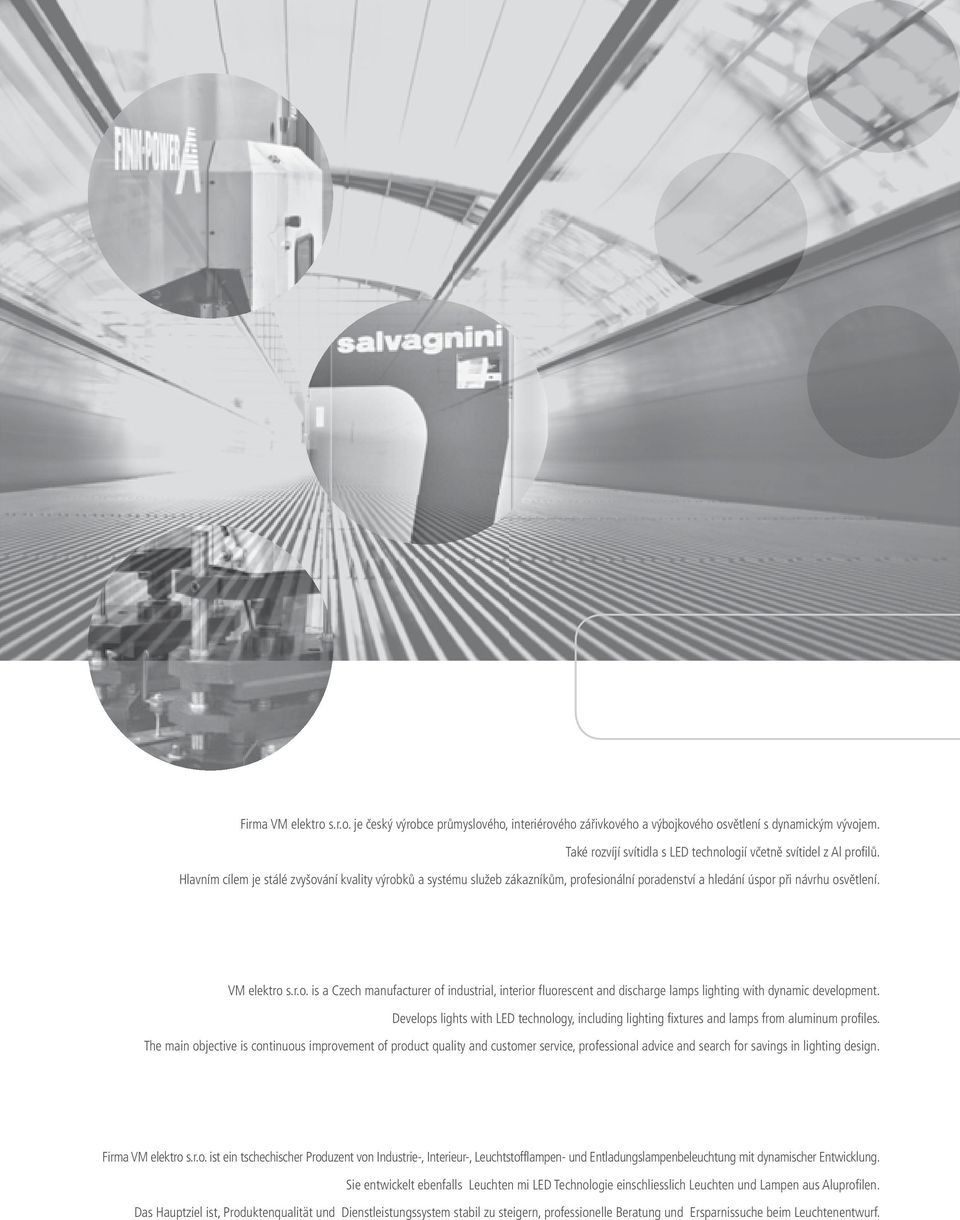 FINN-POWER

salvagnini

Firma VM elektro s.r.o. je český výrobce průmyslového, interiérového zářivkového a výbojkového osvětlení s dynamickým vývojem. Také rozvíjí svítidla s LED technologií včetně svítidel z Al profilů. Hlavním cílem je stálé zvyšování kvality výrobků a systému služeb zákazníkům, profesionální poradenství a hledání úspor při návrhu osvětlení.

VM elektro s.r.o. is a Czech manufacturer of industrial, interior fluorescent and discharge lamps lighting with dynamic development. Develops lights with LED technology, including lighting fixtures and lamps from aluminum profiles. The main objective is continuous improvement of product quality and customer service, professional advice and search for savings in lighting design.

Firma VM elektro s.r.o. ist ein tschechischer Produzent von Industrie-, Interieur-, Leuchtstofflampen- und Entladungslampenbeleuchtung mit dynamischer Entwicklung. Sie entwickelt ebenfalls Leuchten mi LED Technologie einschliesslich Leuchten und Lampen aus Aluprofilen. Das Hauptziel ist, Produktenqualität und Dienstleistungssystem stabil zu steigern, professionelle Beratung und Ersparnissuche beim Leuchtenentwurf.